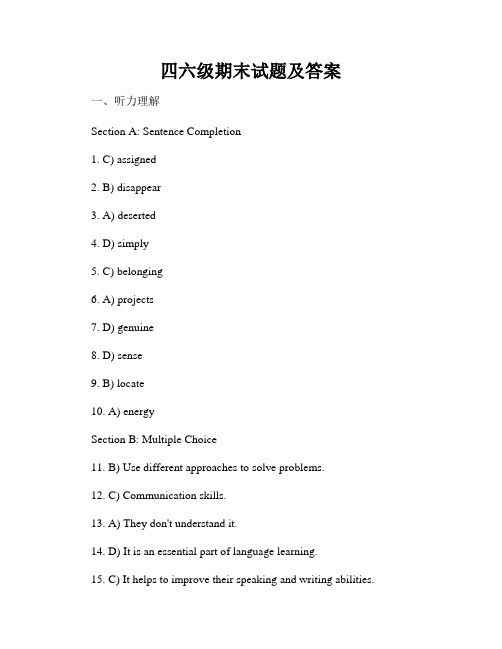 四六级期末试题及答案

一、听力理解

Section A: Sentence Completion

1. C) assigned

2. B) disappear

3. A) deserted

4. D) simply

5. C) belonging

6. A) projects

7. D) genuine

8. D) sense

9. B) locate

10. A) energy

Section B: Multiple Choice

11. B) Use different approaches to solve problems.

12. C) Communication skills.

13. A) They don't understand it.

14. D) It is an essential part of language learning.

15. C) It helps to improve their speaking and writing abilities.